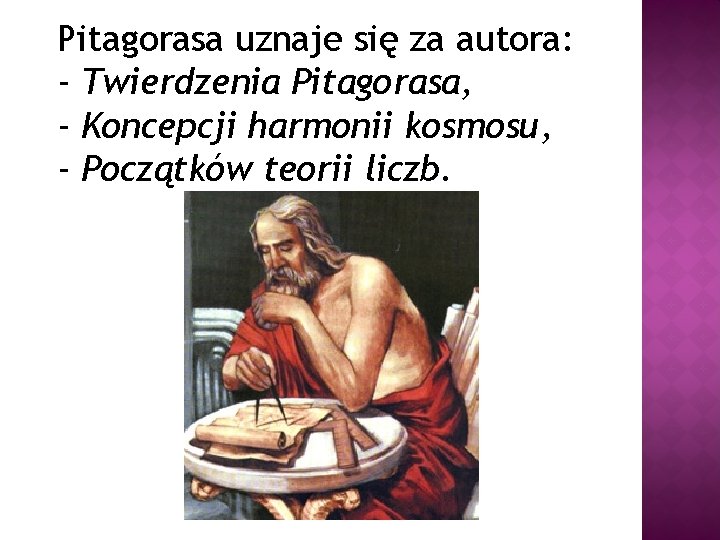 Pitagorasa uznaje się za autora:
- Twierdzenia Pitagorasa,
- Koncepcji harmonii kosmosu,
- Początków teorii liczb.